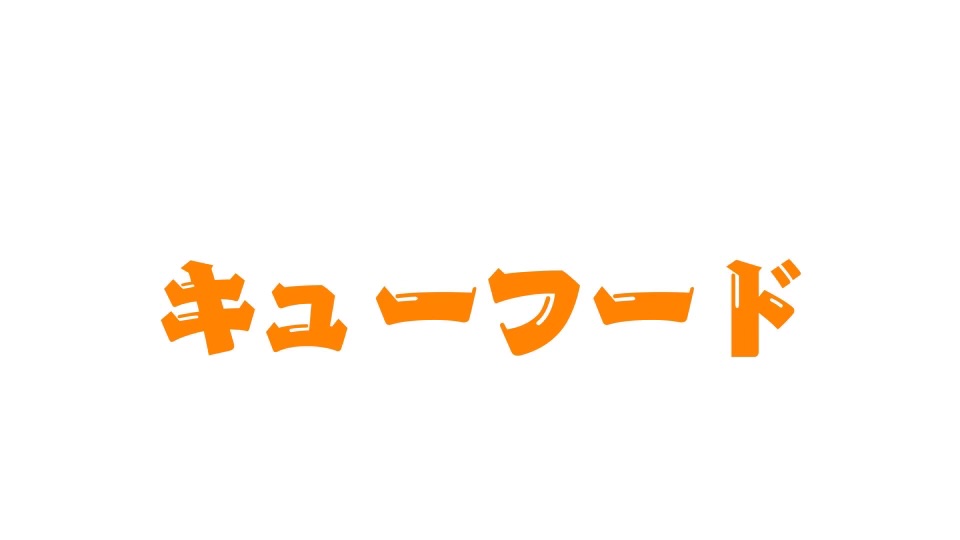 キューフード